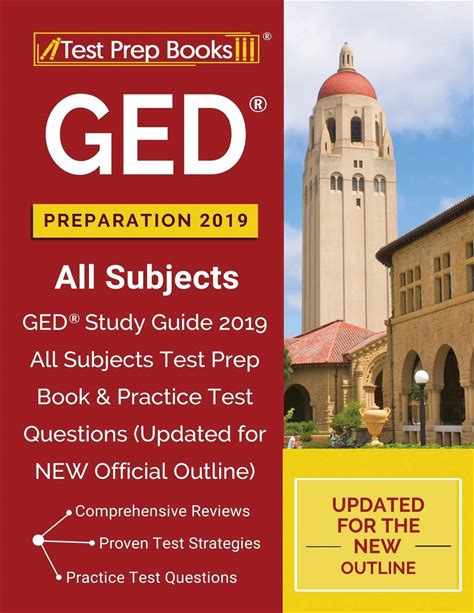 Test Prep Books®

GED®

PREPARATION 2019

All Subjects

GED® Study Guide 2019 All Subjects Test Prep Book & Practice Test Questions (Updated for NEW Official Outline)

Comprehensive Reviews
Proven Test Strategies
Practice Test Questions

UPDATED FOR THE NEW OUTLINE